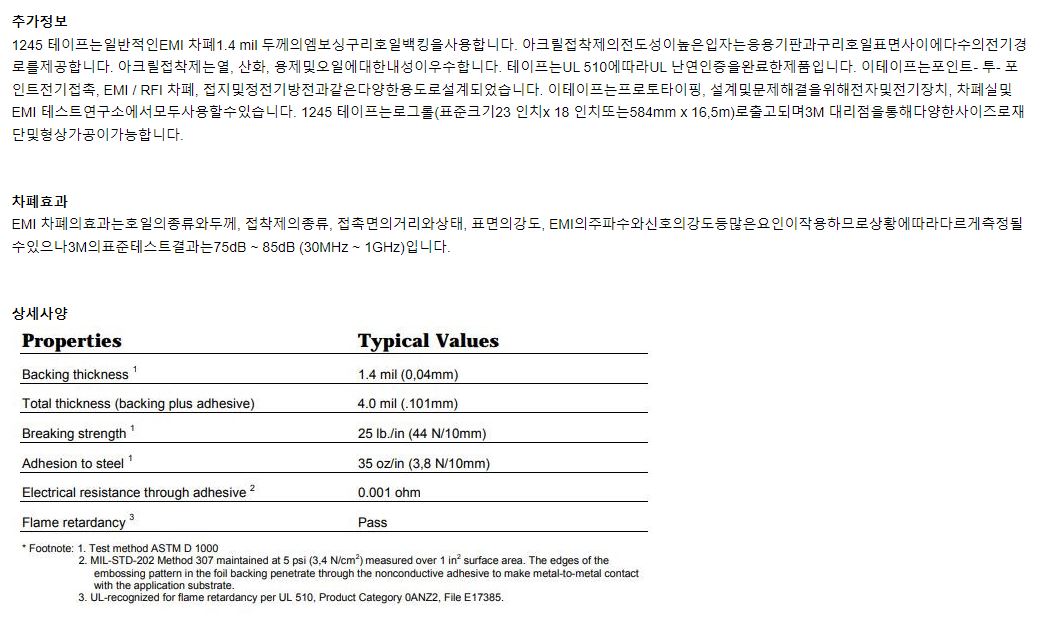 추가정보
1245 테이프는일반적인EMI 차폐1.4 mil 두께의엠보싱구리호일백킹을사용합니다. 아크릴접착제의전도성이높은입자는응용기판과구리호일표면사이에다수의전기경로를제공합니다. 아크릴접착제는열, 산화, 용제및오일에대한내성이우수합니다. 테이프는UL 510에따라UL 난연인증을완료한제품입니다. 이테이프는포인트- 투- 포인트전기접촉, EMI / RFI 차폐, 접지및정전기방전과같은다양한용도로설계되었습니다. 이테이프는프로토타이핑, 설계및문제해결을위해전자및전기장치, 차폐실및 EMI 테스트연구소에서모두사용할수있습니다. 1245 테이프는로그롤(표준크기23 인치x 18 인치또는584mm x 16,5m)로출고되며3M 대리점을통해다양한사이즈로재단및형상가공이가능합니다.

차폐효과
EMI 차폐의효과는호일의종류와두께, 접착제의종류, 접촉면의거리와상태, 표면의강도, EMI의주파수와신호의강도등많은요인이작용하므로상황에따라다르게측정될수있으나3M의표준테스트결과는75dB ~ 85dB (30MHz ~ 1GHz)입니다.

상세사양
| Properties | Typical Values |
|---|---|
| Backing thickness $^1$ | 1.4 mil (0,04mm) |
| Total thickness (backing plus adhesive) | 4.0 mil (.101mm) |
| Breaking strength $^1$ | 25 lb./in (44 N/10mm) |
| Adhesion to steel $^1$ | 35 oz/in (3,8 N/10mm) |
| Electrical resistance through adhesive $^2$ | 0.001 ohm |
| Flame retardancy $^3$ | Pass |

* Footnote: 1. Test method ASTM D 1000
2. MIL-STD-202 Method 307 maintained at 5 psi (3,4 N/cm$^2$) measured over 1 in$^2$ surface area. The edges of the embossing pattern in the foil backing penetrate through the nonconductive adhesive to make metal-to-metal contact with the application substrate.
3. UL-recognized for flame retardancy per UL 510, Product Category 0ANZ2, File E17385.